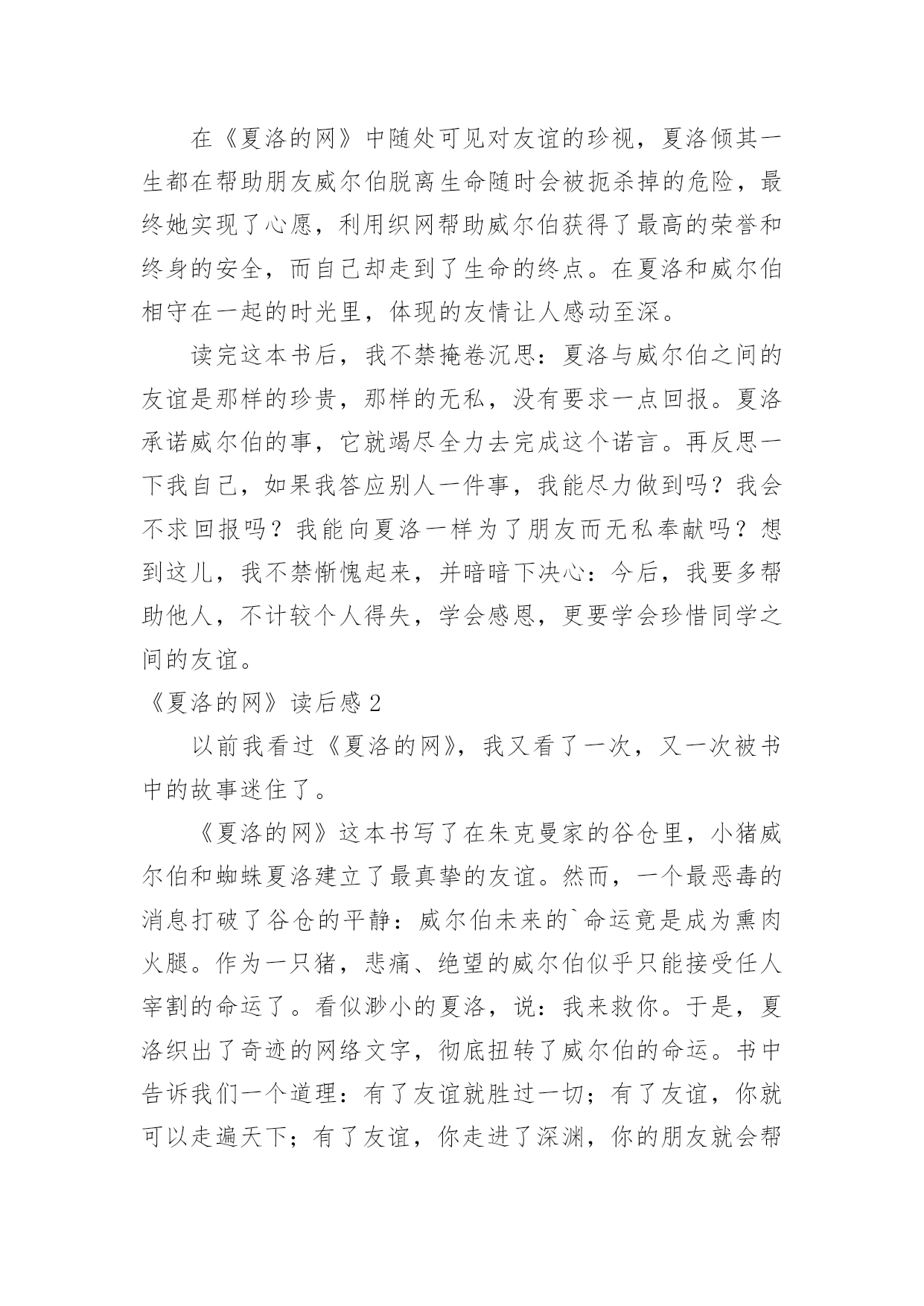 在《夏洛的网》中随处可见对友谊的珍视，夏洛倾其一生都在帮助朋友威尔伯脱离生命随时会被扼杀掉的危险，最终她实现了心愿，利用织网帮助威尔伯获得了最高的荣誉和终身的安全，而自己却走到了生命的终点。在夏洛和威尔伯相守在一起的时光里，体现的友情让人感动至深。

读完这本书后，我不禁掩卷沉思：夏洛与威尔伯之间的友谊是那样的珍贵，那样的无私，没有要求一点回报。夏洛承诺威尔伯的事，它就竭尽全力去完成这个诺言。再反思一下我自己，如果我答应别人一件事，我能尽力做到吗？我会不求回报吗？我能向夏洛一样为了朋友而无私奉献吗？想到这儿，我不禁惭愧起来，并暗暗下决心：今后，我要多帮助他人，不计较个人得失，学会感恩，更要学会珍惜同学之间的友谊。

《夏洛的网》读后感2

以前我看过《夏洛的网》，我又看了一次，又一次被书中的故事迷住了。

《夏洛的网》这本书写了在朱克曼家的谷仓里，小猪威尔伯和蜘蛛夏洛建立了最真挚的友谊。然而，一个最恶毒的消息打破了谷仓的平静：威尔伯未来的`命运竟是成为熏肉火腿。作为一只猪，悲痛、绝望的威尔伯似乎只能接受任人宰割的命运了。看似渺小的夏洛，说：我来救你。于是，夏洛织出了奇迹的网络文字，彻底扭转了威尔伯的命运。书中告诉我们一个道理：有了友谊就胜过一切；有了友谊，你就可以走遍天下；有了友谊，你走进了深渊，你的朋友就会帮